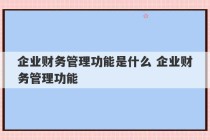 企业财务管理功能是什么 企业财务管理功能